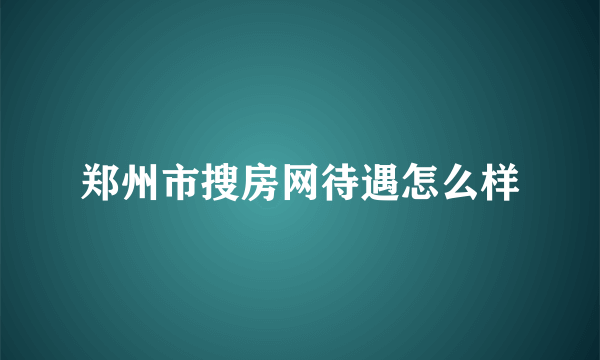 郑州市搜房网待遇怎么样